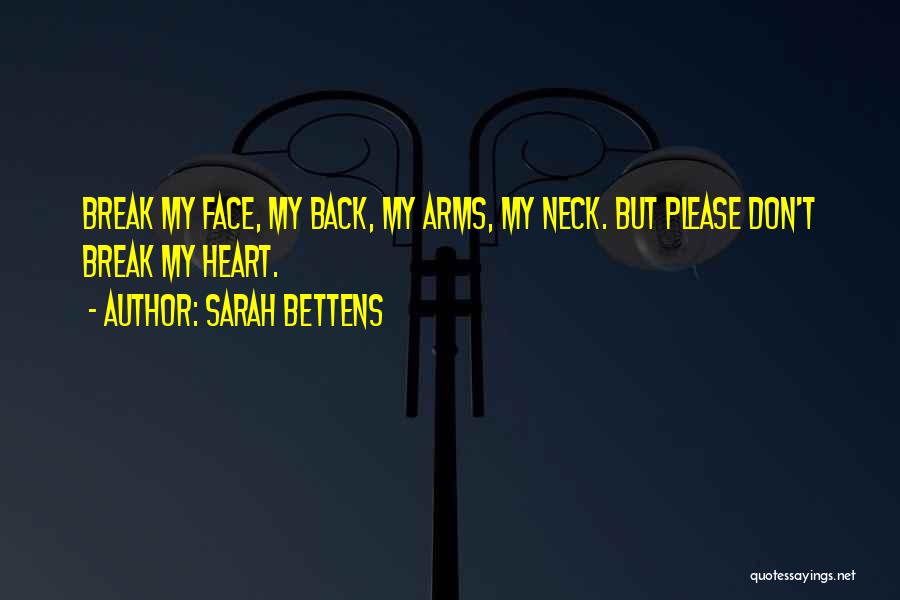 BREAK MY FACE, MY BACK, MY ARMS, MY NECK. BUT PLEASE DON'T BREAK MY HEART.

- AUTHOR: SARAH BETTENS

quotessayings.net